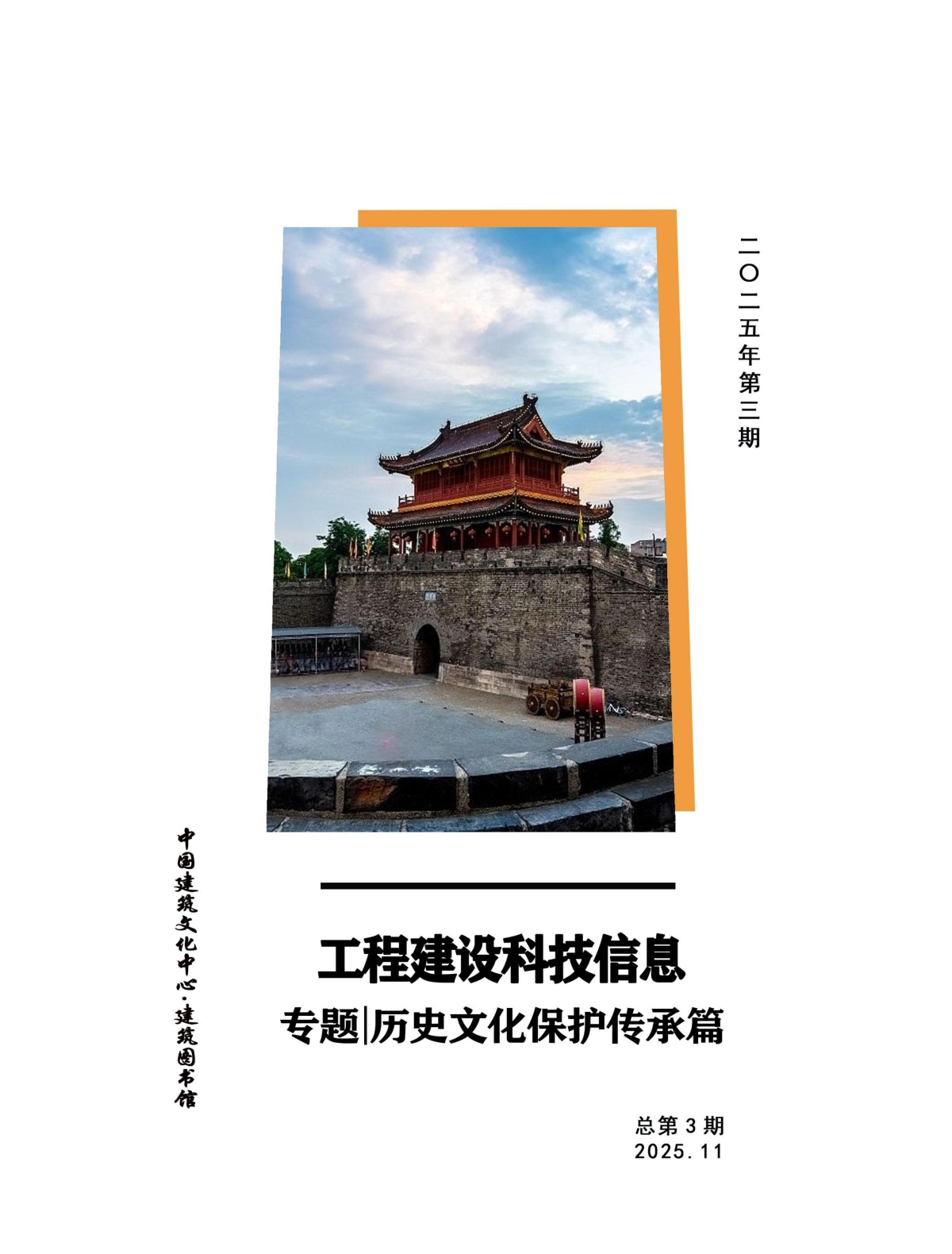 二〇二五年第三期

中国建筑文化中心·建筑图书馆

工程建设科技信息

专题|历史文化保护传承篇

总第 3 期
2025.11